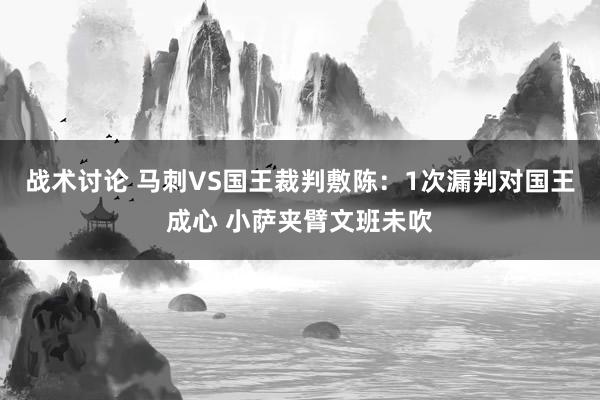 战术讨论 马刺VS国王裁判敷陈：1次漏判对国王成心 小萨夹臂文班未吹